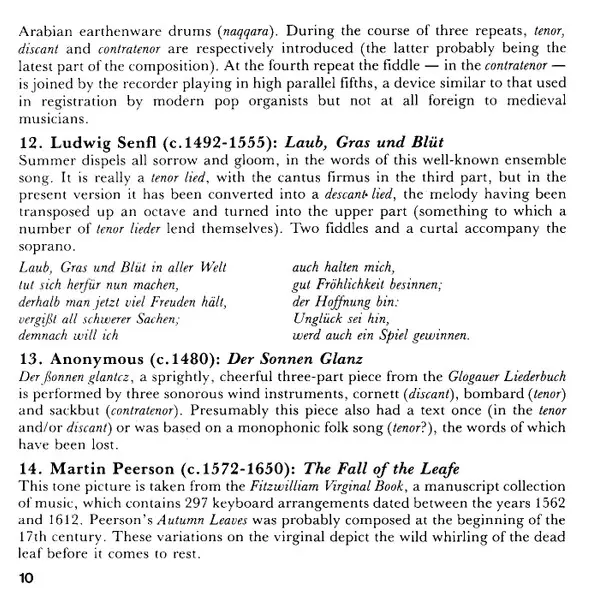 Arabian earthenware drums (naqqara). During the course of three repeats, tenor, discant and contratenor are respectively introduced (the latter probably being the latest part of the composition). At the fourth repeat the fiddle — in the contratenor — is joined by the recorder playing in high parallel fifths, a device similar to that used in registration by modern pop organists but not at all foreign to medieval musicians.

12. Ludwig Senfl (c.1492-1555): Laub, Gras und Blüt
Summer dispels all sorrow and gloom, in the words of this well-known ensemble song. It is really a tenor lied, with the cantus firmus in the third part, but in the present version it has been converted into a descant-lied, the melody having been transposed up an octave and turned into the upper part (something to which a number of tenor lieder lend themselves). Two fiddles and a curtal accompany the soprano.

Laub, Gras und Blüt in aller Welt
tut sich herfür nun machen,
derhalb man jetzt viel Freuden hält,
vergißt all schwerer Sachen;
demnach will ich

auch halten mich,
gut Fröhlichkeit besinnen;
der Hoffnung bin:
Unglück sei hin,
werd auch ein Spiel gewinnen.

13. Anonymous (c.1480): Der Sonnen Glanz
Der ßonnen glantcz, a sprightly, cheerful three-part piece from the Glogauer Liederbuch is performed by three sonorous wind instruments, cornett (discant), bombard (tenor) and sackbut (contratenor). Presumably this piece also had a text once (in the tenor and/or discant) or was based on a monophonic folk song (tenor?), the words of which have been lost.

14. Martin Peerson (c.1572-1650): The Fall of the Leafe
This tone picture is taken from the Fitzwilliam Virginal Book, a manuscript collection of music, which contains 297 keyboard arrangements dated between the years 1562 and 1612. Peerson's Autumn Leaves was probably composed at the beginning of the 17th century. These variations on the virginal depict the wild whirling of the dead leaf before it comes to rest.

10